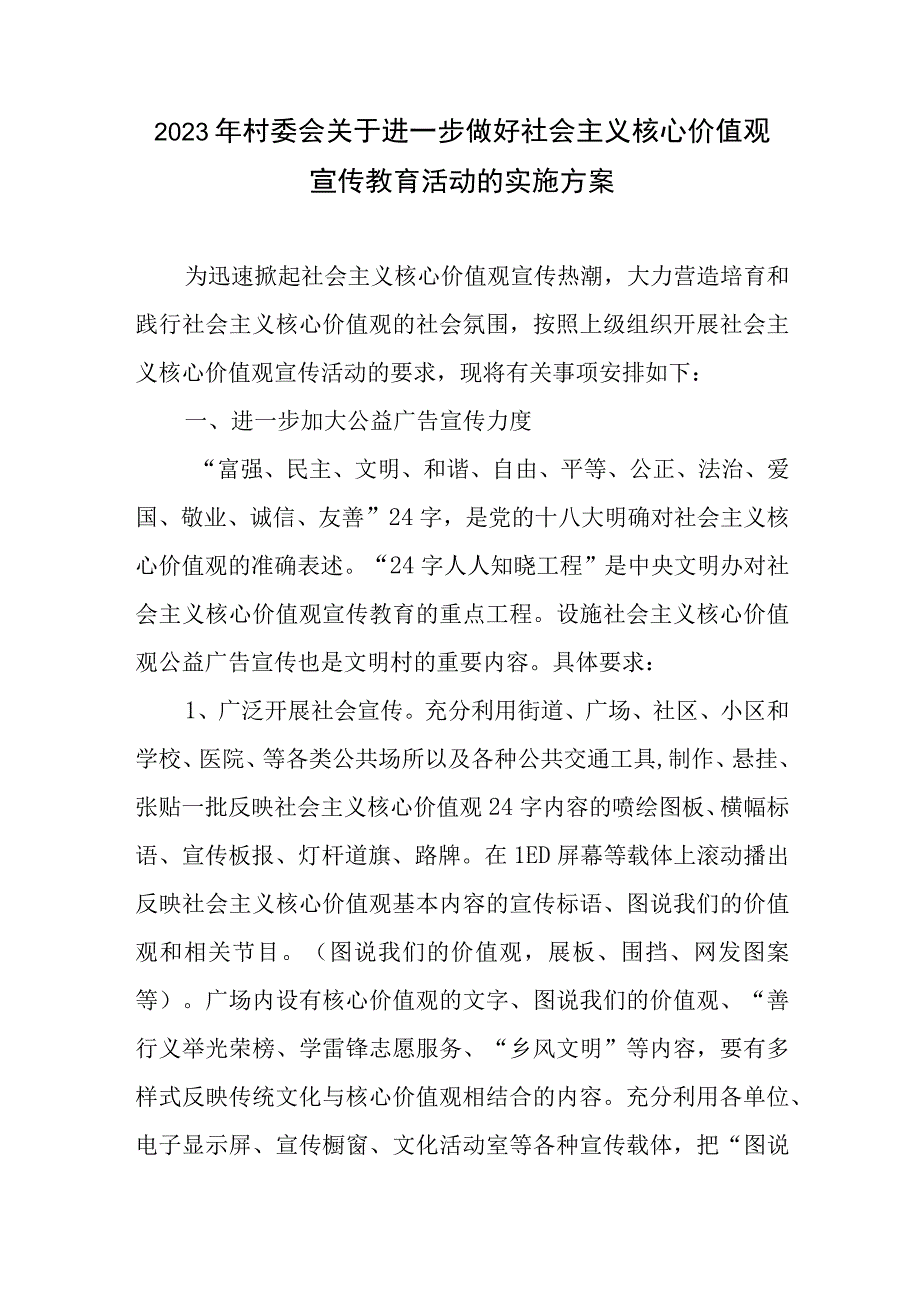 2023年村委会关于进一步做好社会主义核心价值观宣传教育活动的实施方案

为迅速掀起社会主义核心价值观宣传热潮，大力营造培育和践行社会主义核心价值观的社会氛围，按照上级组织开展社会主义核心价值观宣传活动的要求，现将有关事项安排如下：

一、进一步加大公益广告宣传力度

“富强、民主、文明、和谐、自由、平等、公正、法治、爱国、敬业、诚信、友善”24字，是党的十八大明确对社会主义核心价值观的准确表述。“24字人人知晓工程”是中央文明办对社会主义核心价值观宣传教育的重点工程。设施社会主义核心价值观公益广告宣传也是文明村的重要内容。具体要求：

1、广泛开展社会宣传。充分利用街道、广场、社区、小区和学校、医院、等各类公共场所以及各种公共交通工具,制作、悬挂、张贴一批反映社会主义核心价值观24字内容的喷绘图板、横幅标语、宣传板报、灯杆道旗、路牌。在1ED屏幕等载体上滚动播出反映社会主义核心价值观基本内容的宣传标语、图说我们的价值观和相关节目。（图说我们的价值观，展板、围挡、网发图案等）。广场内设有核心价值观的文字、图说我们的价值观、“善行义举光荣榜、学雷锋志愿服务、“乡风文明”等内容，要有多样式反映传统文化与核心价值观相结合的内容。充分利用各单位、电子显示屏、宣传橱窗、文化活动室等各种宣传载体，把“图说